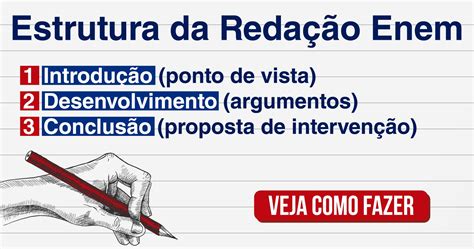 Estrutura da Redação Enem

1 Introdução (ponto de vista)
2 Desenvolvimento (argumentos)
3 Conclusão (proposta de intervenção)

VEJA COMO FAZER